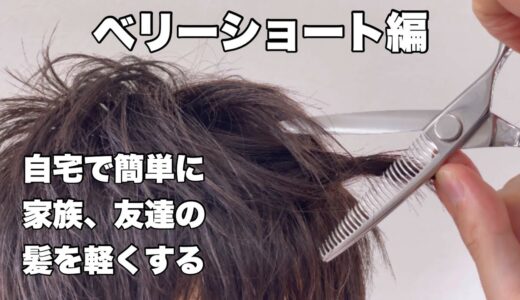 ベリーショート編

自宅で簡単に
家族、友達の
髪を軽くする